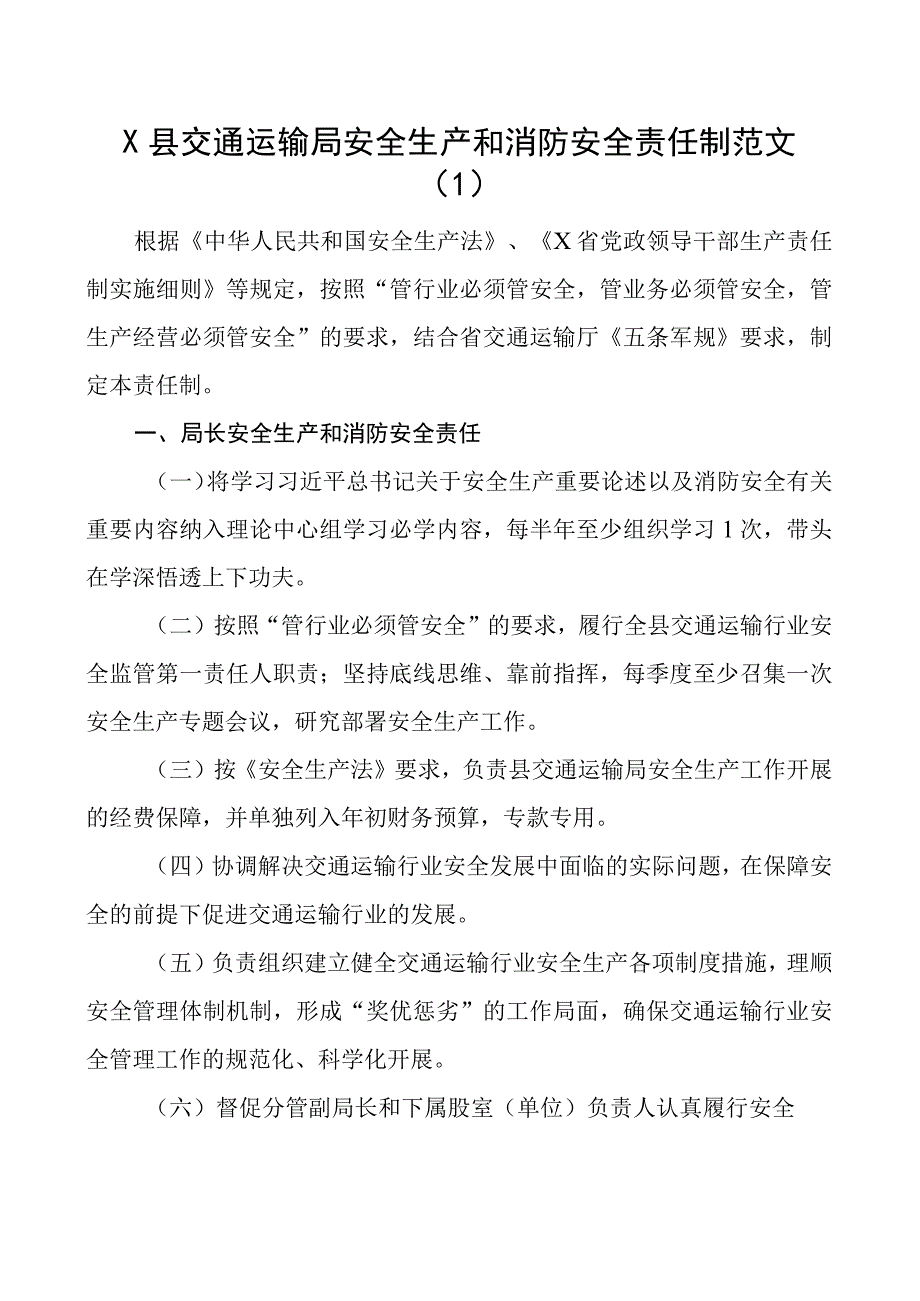 X县交通运输局安全生产和消防安全责任制范文（1）

根据《中华人民共和国安全生产法》、《X省党政领导干部生产责任制实施细则》等规定，按照“管行业必须管安全，管业务必须管安全，管生产经营必须管安全”的要求，结合省交通运输厅《五条军规》要求，制定本责任制。

一、局长安全生产和消防安全责任

(一)将学习习近平总书记关于安全生产重要论述以及消防安全有关重要内容纳入理论中心组学习必学内容，每半年至少组织学习1次，带头在学深悟透上下功夫。

（二）按照“管行业必须管安全”的要求，履行全县交通运输行业安全监管第一责任人职责；坚持底线思维、靠前指挥，每季度至少召集一次安全生产专题会议，研究部署安全生产工作。

（三）按《安全生产法》要求，负责县交通运输局安全生产工作开展的经费保障，并单独列入年初财务预算，专款专用。

（四）协调解决交通运输行业安全发展中面临的实际问题，在保障安全的前提下促进交通运输行业的发展。

（五）负责组织建立健全交通运输行业安全生产各项制度措施，理顺安全管理体制机制，形成“奖优惩劣”的工作局面，确保交通运输行业安全管理工作的规范化、科学化开展。

（六）督促分管副局长和下属股室（单位）负责人认真履行安全